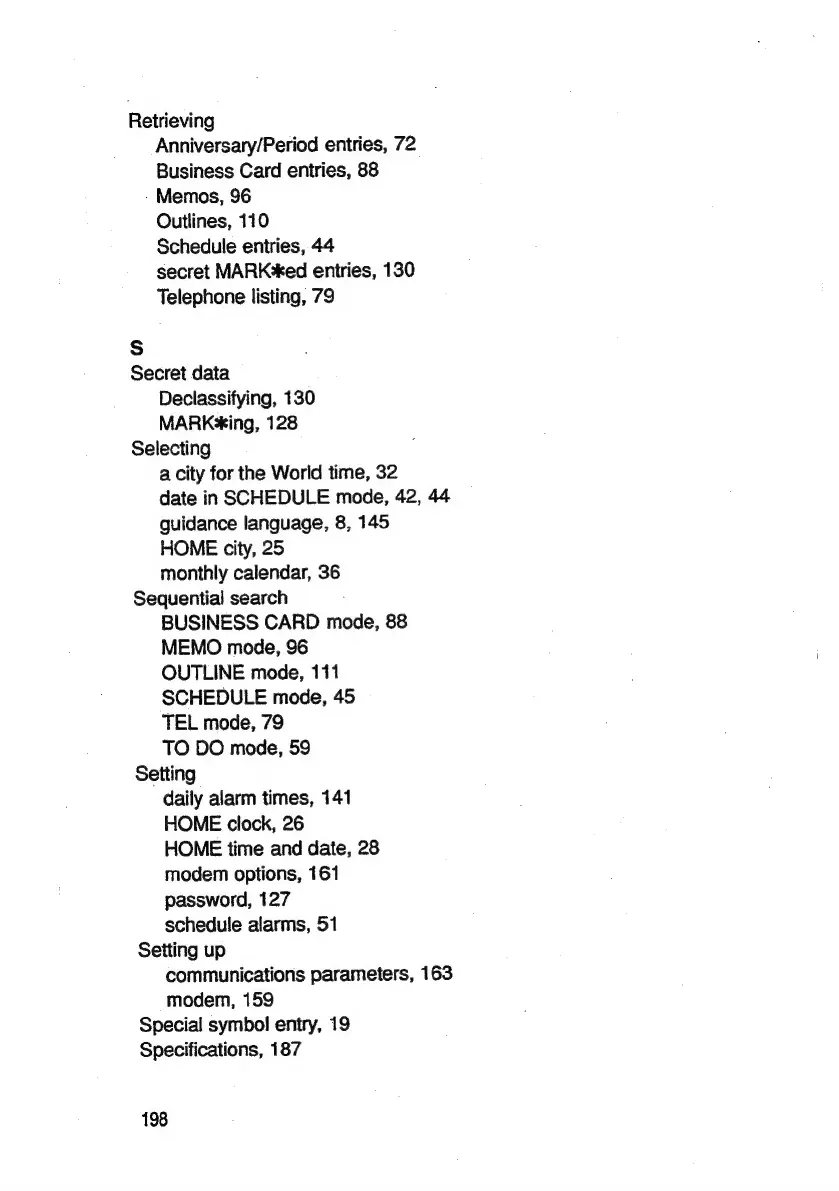 Retrieving
Anniversary/Period entries, 72
Business Card entries, 88
Memos, 96
Outlines, 110
Schedule entries, 44
secret MARK✱ed entries, 130
Telephone listing, 79

S
Secret data
Declassifying, 130
MARK✱ing, 128
Selecting
a city for the World time, 32
date in SCHEDULE mode, 42, 44
guidance language, 8, 145
HOME city, 25
monthly calendar, 36
Sequential search
BUSINESS CARD mode, 88
MEMO mode, 96
OUTLINE mode, 111
SCHEDULE mode, 45
TEL mode, 79
TO DO mode, 59
Setting
daily alarm times, 141
HOME clock, 26
HOME time and date, 28
modem options, 161
password, 127
schedule alarms, 51
Setting up
communications parameters, 163
modem, 159
Special symbol entry, 19
Specifications, 187

198